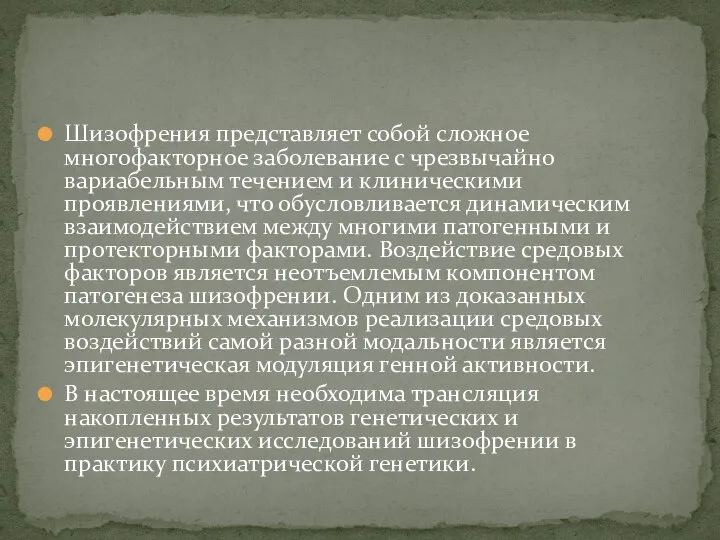 Шизофрения представляет собой сложное многофакторное заболевание с чрезвычайно вариабельным течением и клиническими проявлениями, что обусловливается динамическим взаимодействием между многими патогенными и протекторными факторами. Воздействие средовых факторов является неотъемлемым компонентом патогенеза шизофрении. Одним из доказанных молекулярных механизмов реализации средовых воздействий самой разной модальности является эпигенетическая модуляция генной активности.

В настоящее время необходима трансляция накопленных результатов генетических и эпигенетических исследований шизофрении в практику психиатрической генетики.